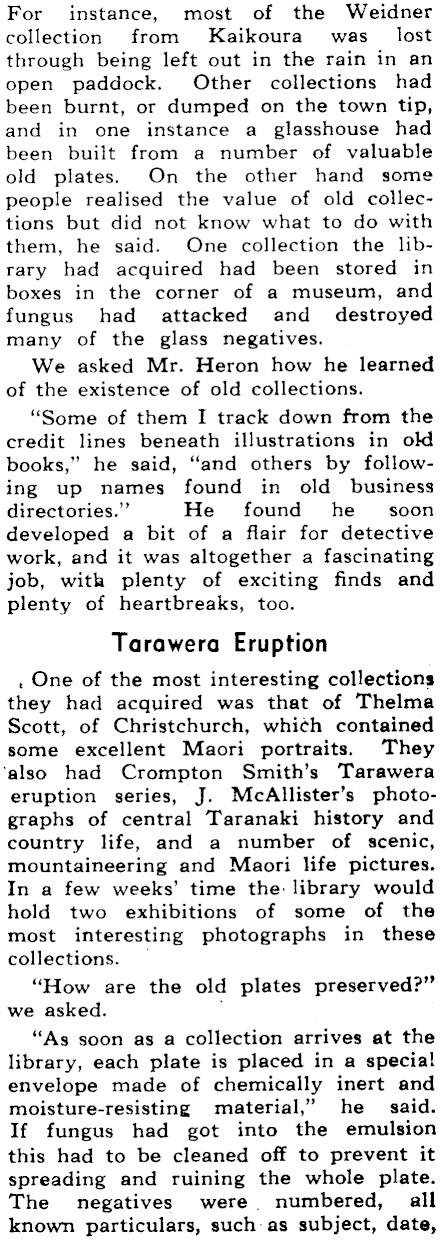 For instance, most of the Weidner collection from Kaikoura was lost through being left out in the rain in an open paddock. Other collections had been burnt, or dumped on the town tip, and in one instance a glasshouse had been built from a number of valuable old plates. On the other hand some people realised the value of old collections but did not know what to do with them, he said. One collection the library had acquired had been stored in boxes in the corner of a museum, and fungus had attacked and destroyed many of the glass negatives.

We asked Mr. Heron how he learned of the existence of old collections.

"Some of them I track down from the credit lines beneath illustrations in old books," he said, "and others by following up names found in old business directories." He found he soon developed a bit of a flair for detective work, and it was altogether a fascinating job, with plenty of exciting finds and plenty of heartbreaks, too.

Tarawera Eruption

One of the most interesting collections they had acquired was that of Thelma Scott, of Christchurch, which contained some excellent Maori portraits. They also had Crompton Smith's Tarawera eruption series, J. McAllister's photographs of central Taranaki history and country life, and a number of scenic, mountaineering and Maori life pictures. In a few weeks' time the library would hold two exhibitions of some of the most interesting photographs in these collections.

"How are the old plates preserved?" we asked.

"As soon as a collection arrives at the library, each plate is placed in a special envelope made of chemically inert and moisture-resisting material," he said. If fungus had got into the emulsion this had to be cleaned off to prevent it spreading and ruining the whole plate. The negatives were numbered, all known particulars, such as subject, date,